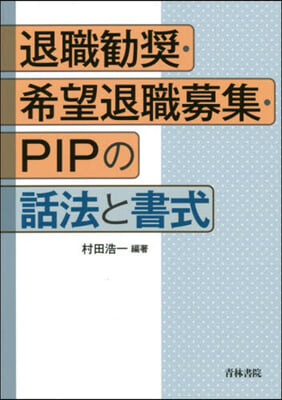 退職勧奨・
希望退職募集・
PIPの
話法と書式

村田浩一 編著

青林書院